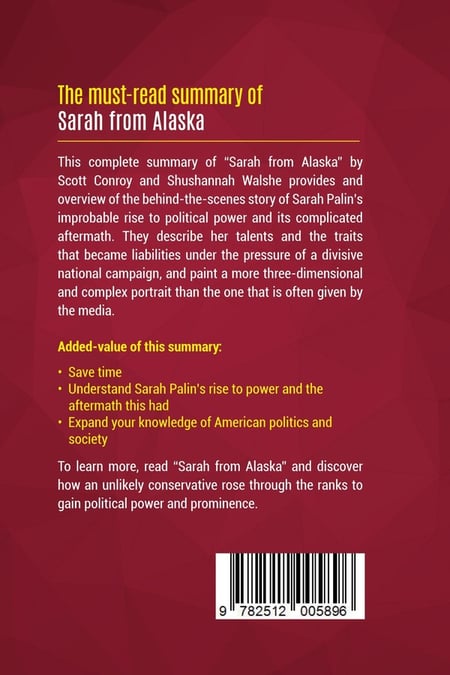 The must-read summary of
Sarah from Alaska

This complete summary of "Sarah from Alaska" by Scott Conroy and Shushannah Walshe provides and overview of the behind-the-scenes story of Sarah Palin's improbable rise to political power and its complicated aftermath. They describe her talents and the traits that became liabilities under the pressure of a divisive national campaign, and paint a more three-dimensional and complex portrait than the one that is often given by the media.

Added-value of this summary:

• Save time
• Understand Sarah Palin's rise to power and the aftermath this had
• Expand your knowledge of American politics and society

To learn more, read "Sarah from Alaska" and discover how an unlikely conservative rose through the ranks to gain political power and prominence.

9 782512 005896